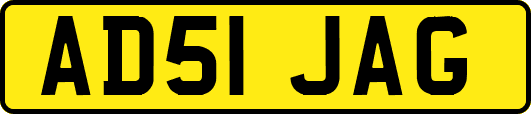 AD51 JAG